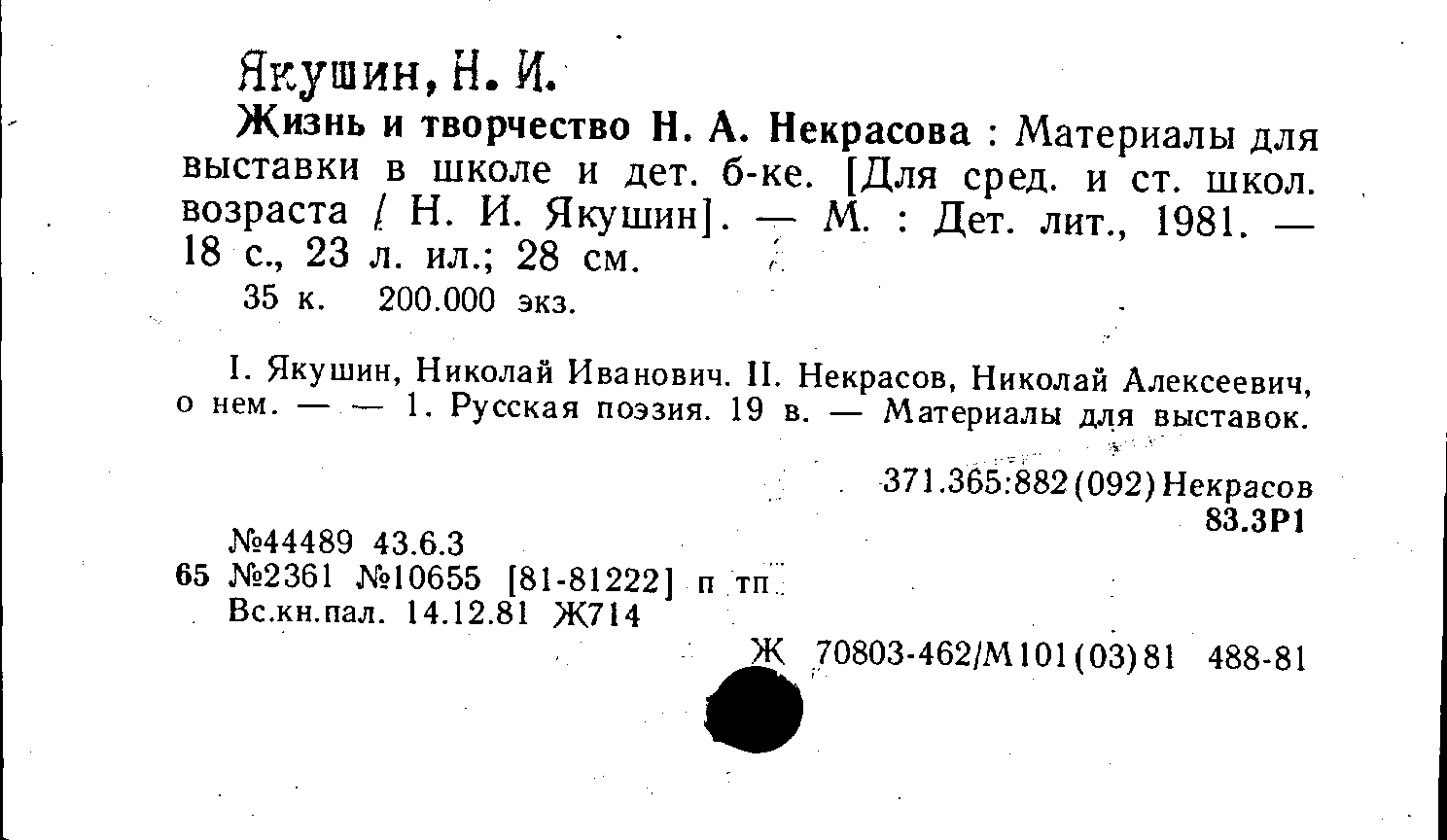 Якушин, Н. И.

Жизнь и творчество Н. А. Некрасова : Материалы для выставки в школе и дет. б-ке. [Для сред. и ст. школ. возраста / Н. И. Якушин]. — М. : Дет. лит., 1981. — 18 с., 23 л. ил.; 28 см.

35 к. 200.000 экз.

I. Якушин, Николай Иванович. II. Некрасов, Николай Алексеевич, о нем. — — 1. Русская поэзия. 19 в. — Материалы для выставок.

371.365:882(092)Некрасов
83.3Р1

№44489 43.6.3
65 №2361 №10655 [81-81222] п тп
Вс.кн.пал. 14.12.81 Ж714

Ж 70803-462/М101(03)81 488-81